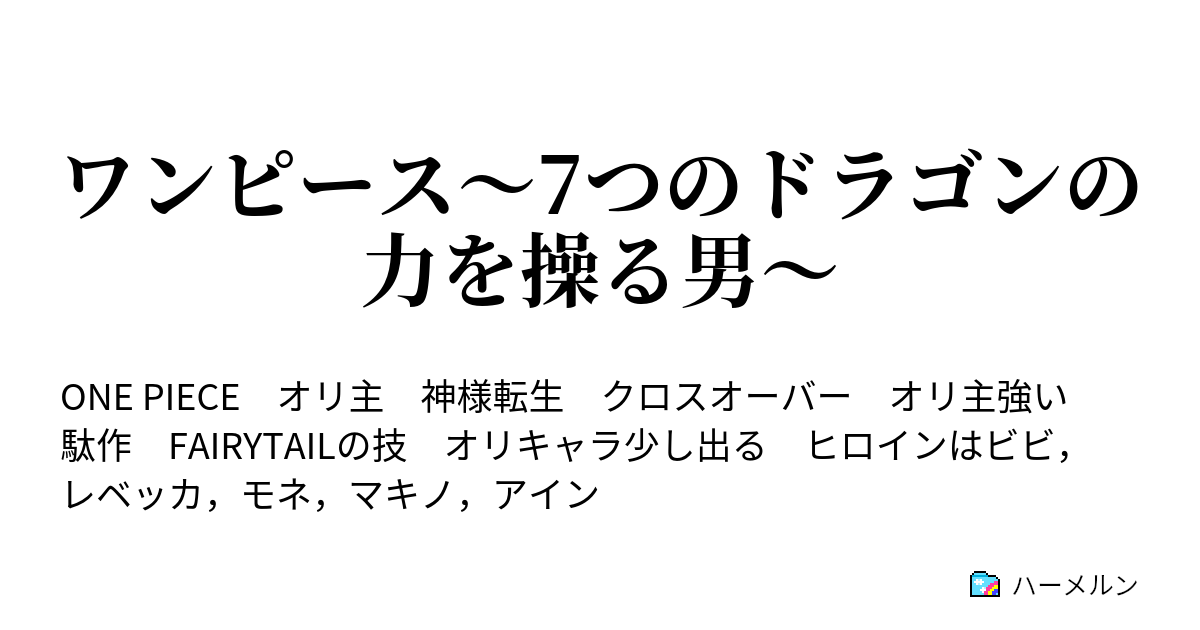 ワンピース～7つのドラゴンの力を操る男～

ONE PIECE　オリ主　神様転生　クロスオーバー　オリ主強い　駄作　FAIRYTAILの技　オリキャラ少し出る　ヒロインはビビ，レベッカ，モネ，マキノ，アイン

ハーメルン